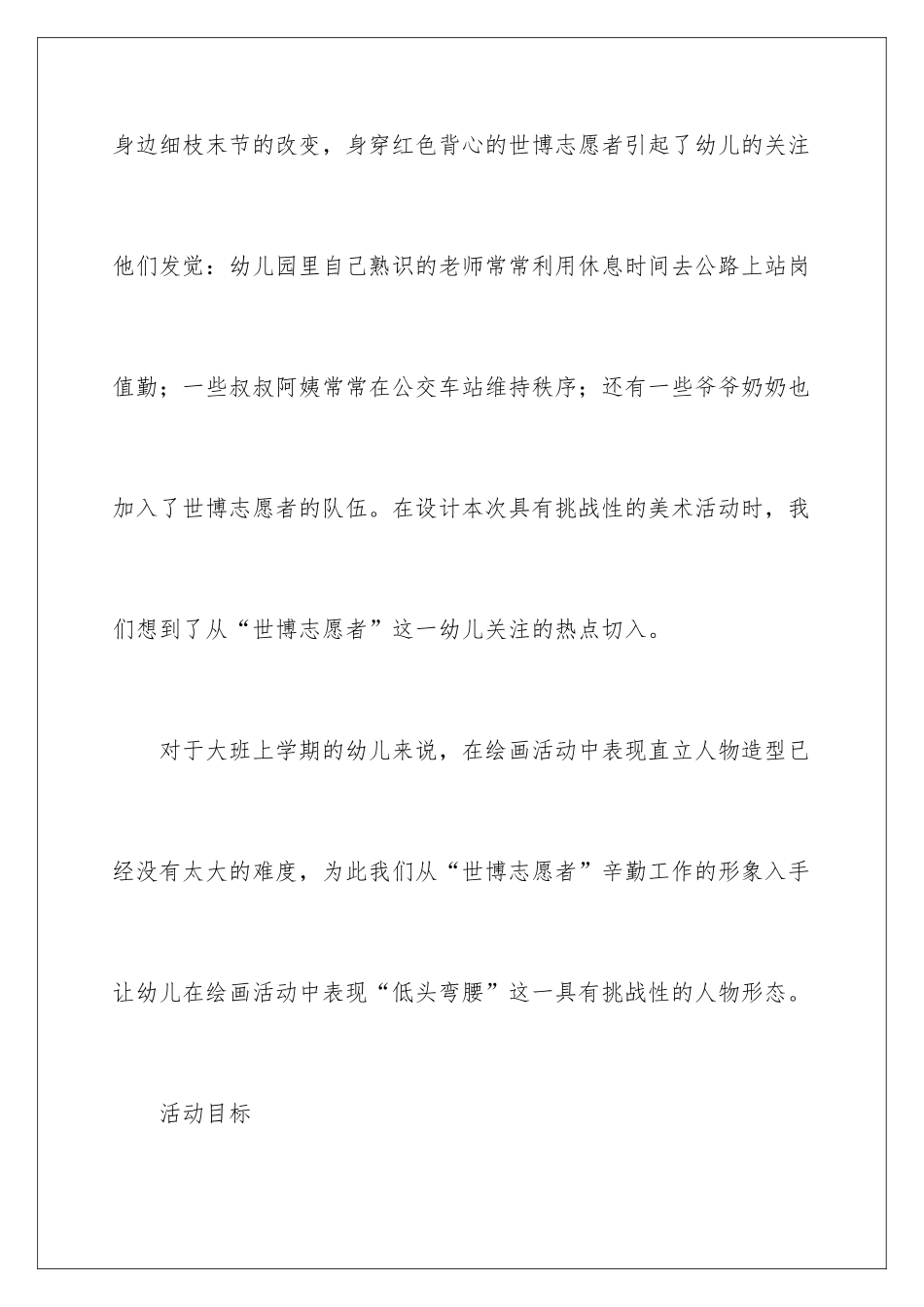 身边细枝末节的改变，身穿红色背心的世博志愿者引起了幼儿的关注他们发觉：幼儿园里自己熟识的老师常常利用休息时间去公路上站岗值勤；一些叔叔阿姨常常在公交车站维持秩序；还有一些爷爷奶奶也加入了世博志愿者的队伍。在设计本次具有挑战性的美术活动时，我们想到了从“世博志愿者”这一幼儿关注的热点切入。

对于大班上学期的幼儿来说，在绘画活动中表现直立人物造型已经没有太大的难度，为此我们从“世博志愿者”辛勤工作的形象入手让幼儿在绘画活动中表现“低头弯腰”这一具有挑战性的人物形态。

活动目标